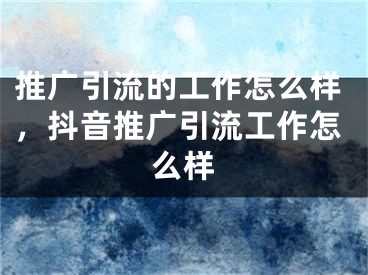 推广引流的工作怎么样，抖音推广引流工作怎么样